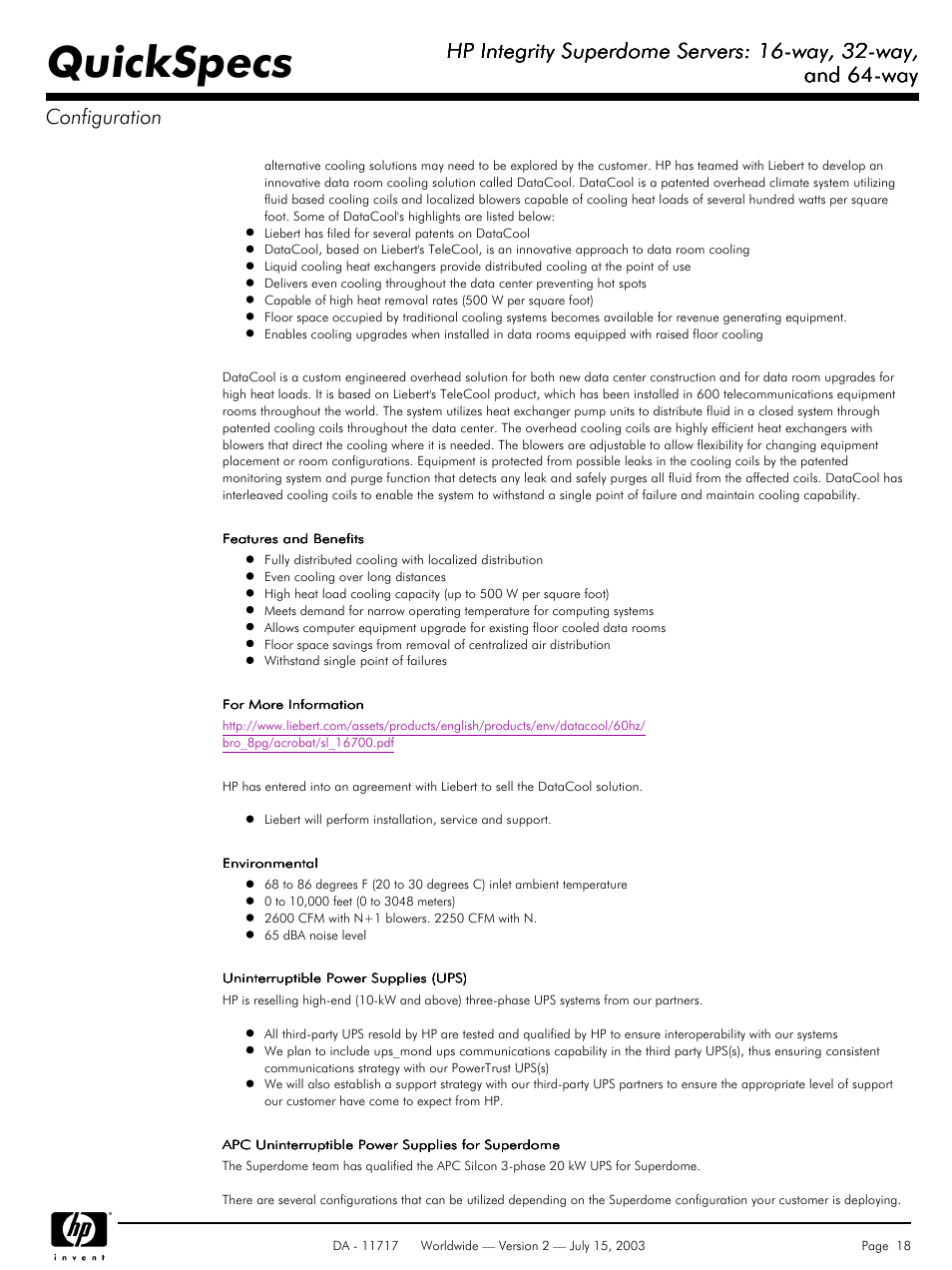 QuickSpecs

HP Integrity Superdome Servers: 16-way, 32-way, and 64-way

Configuration

alternative cooling solutions may need to be explored by the customer. HP has teamed with Liebert to develop an innovative data room cooling solution called DataCool. DataCool is a patented overhead climate system utilizing fluid based cooling coils and localized blowers capable of cooling heat loads of several hundred watts per square foot. Some of DataCool's highlights are listed below:

- Liebert has filed for several patents on DataCool
- DataCool, based on Liebert's TeleCool, is an innovative approach to data room cooling
- Liquid cooling heat exchangers provide distributed cooling at the point of use
- Delivers even cooling throughout the data center preventing hot spots
- Capable of high heat removal rates (500 W per square foot)
- Floor space occupied by traditional cooling systems becomes available for revenue generating equipment.
- Enables cooling upgrades when installed in data rooms equipped with raised floor cooling

DataCool is a custom engineered overhead solution for both new data center construction and for data room upgrades for high heat loads. It is based on Liebert's TeleCool product, which has been installed in 600 telecommunications equipment rooms throughout the world. The system utilizes heat exchanger pump units to distribute fluid in a closed system through patented cooling coils throughout the data center. The overhead cooling coils are highly efficient heat exchangers with blowers that direct the cooling where it is needed. The blowers are adjustable to allow flexibility for changing equipment placement or room configurations. Equipment is protected from possible leaks in the cooling coils by the patented monitoring system and purge function that detects any leak and safely purges all fluid from the affected coils. DataCool has interleaved cooling coils to enable the system to withstand a single point of failure and maintain cooling capability.

Features and Benefits

- Fully distributed cooling with localized distribution
- Even cooling over long distances
- High heat load cooling capacity (up to 500 W per square foot)
- Meets demand for narrow operating temperature for computing systems
- Allows computer equipment upgrade for existing floor cooled data rooms
- Floor space savings from removal of centralized air distribution
- Withstand single point of failures

For More Information

http://www.liebert.com/assets/products/english/products/env/datacool/60hz/bro_8pg/acrobat/sl_16700.pdf

HP has entered into an agreement with Liebert to sell the DataCool solution.

- Liebert will perform installation, service and support.

Environmental

- 68 to 86 degrees F (20 to 30 degrees C) inlet ambient temperature
- 0 to 10,000 feet (0 to 3048 meters)
- 2600 CFM with N+1 blowers. 2250 CFM with N.
- 65 dBA noise level

Uninterruptible Power Supplies (UPS)

HP is reselling high-end (10-kW and above) three-phase UPS systems from our partners.

- All third-party UPS resold by HP are tested and qualified by HP to ensure interoperability with our systems
- We plan to include ups_mond ups communications capability in the third party UPS(s), thus ensuring consistent communications strategy with our PowerTrust UPS(s)
- We will also establish a support strategy with our third-party UPS partners to ensure the appropriate level of support our customer have come to expect from HP.

APC Uninterruptible Power Supplies for Superdome

The Superdome team has qualified the APC Silcon 3-phase 20 kW UPS for Superdome.

There are several configurations that can be utilized depending on the Superdome configuration your customer is deploying.

hp invent

DA - 11717 Worldwide — Version 2 — July 15, 2003

Page 18